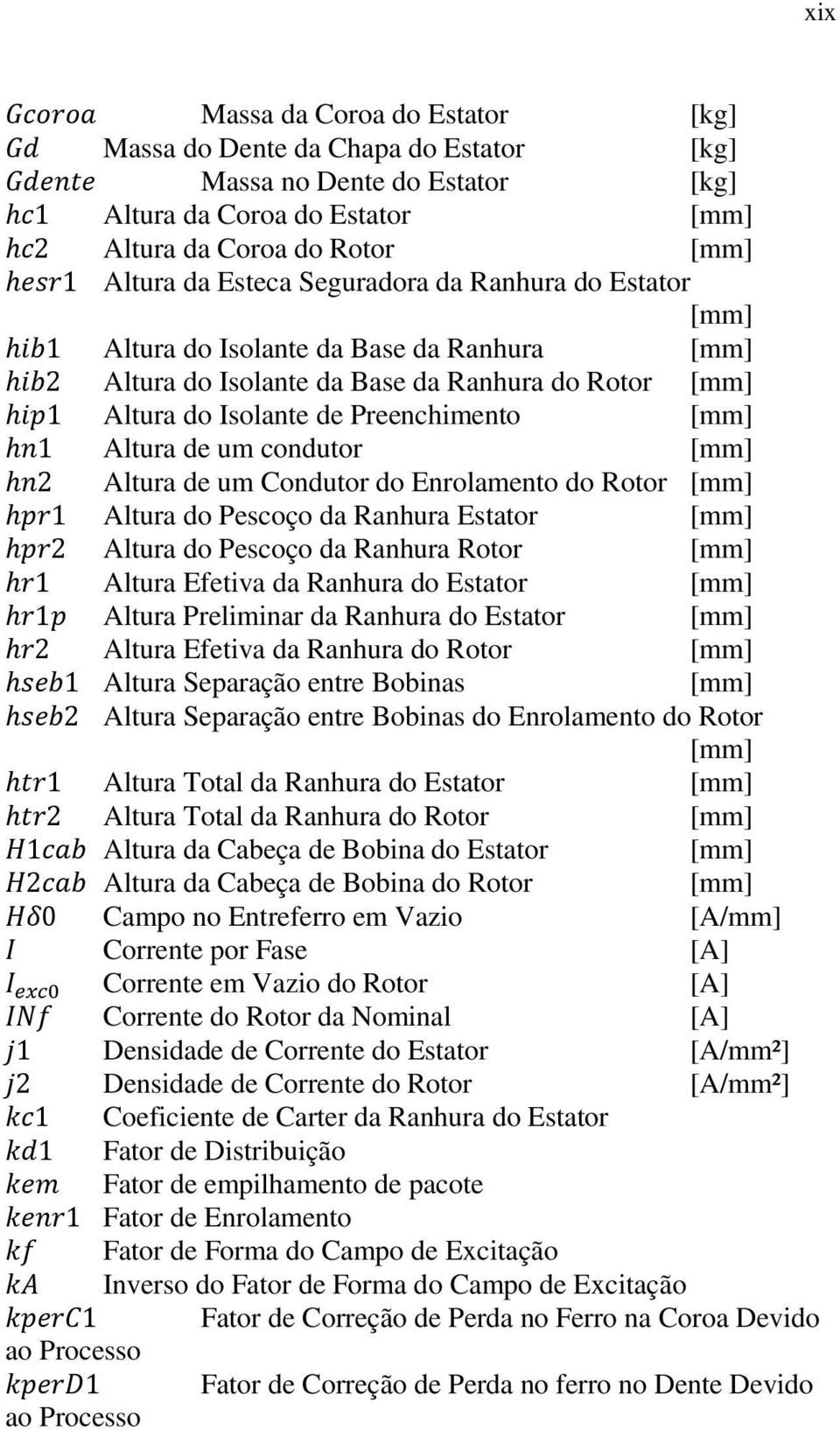 xix

$Gcoroa$ Massa da Coroa do Estator [kg]
$Gd$ Massa do Dente da Chapa do Estator [kg]
$Gdente$ Massa no Dente do Estator [kg]
$hc1$ Altura da Coroa do Estator [mm]
$hc2$ Altura da Coroa do Rotor [mm]
$hesr1$ Altura da Esteca Seguradora da Ranhura do Estator [mm]
$hib1$ Altura do Isolante da Base da Ranhura [mm]
$hib2$ Altura do Isolante da Base da Ranhura do Rotor [mm]
$hip1$ Altura do Isolante de Preenchimento [mm]
$hn1$ Altura de um condutor [mm]
$hn2$ Altura de um Condutor do Enrolamento do Rotor [mm]
$hpr1$ Altura do Pescoço da Ranhura Estator [mm]
$hpr2$ Altura do Pescoço da Ranhura Rotor [mm]
$hr1$ Altura Efetiva da Ranhura do Estator [mm]
$hr1p$ Altura Preliminar da Ranhura do Estator [mm]
$hr2$ Altura Efetiva da Ranhura do Rotor [mm]
$hseb1$ Altura Separação entre Bobinas [mm]
$hseb2$ Altura Separação entre Bobinas do Enrolamento do Rotor [mm]
$htr1$ Altura Total da Ranhura do Estator [mm]
$htr2$ Altura Total da Ranhura do Rotor [mm]
$H1cab$ Altura da Cabeça de Bobina do Estator [mm]
$H2cab$ Altura da Cabeça de Bobina do Rotor [mm]
$H\delta 0$ Campo no Entreferro em Vazio [A/mm]
$I$ Corrente por Fase [A]
$I_{exc0}$ Corrente em Vazio do Rotor [A]
$INf$ Corrente do Rotor da Nominal [A]
$j1$ Densidade de Corrente do Estator [A/mm²]
$j2$ Densidade de Corrente do Rotor [A/mm²]
$kc1$ Coeficiente de Carter da Ranhura do Estator
$kd1$ Fator de Distribuição
$kem$ Fator de empilhamento de pacote
$kenr1$ Fator de Enrolamento
$kf$ Fator de Forma do Campo de Excitação
$kA$ Inverso do Fator de Forma do Campo de Excitação
$kperC1$ Fator de Correção de Perda no Ferro na Coroa Devido ao Processo
$kperD1$ Fator de Correção de Perda no ferro no Dente Devido ao Processo